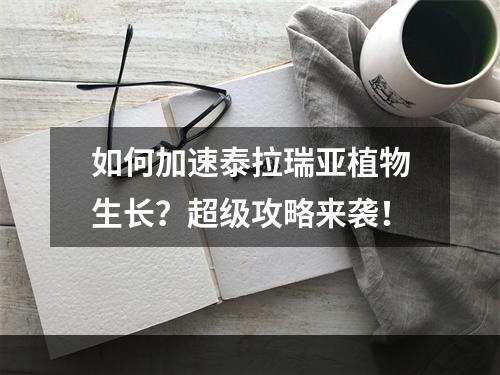 如何加速泰拉瑞亚植物生长？超级攻略来袭！